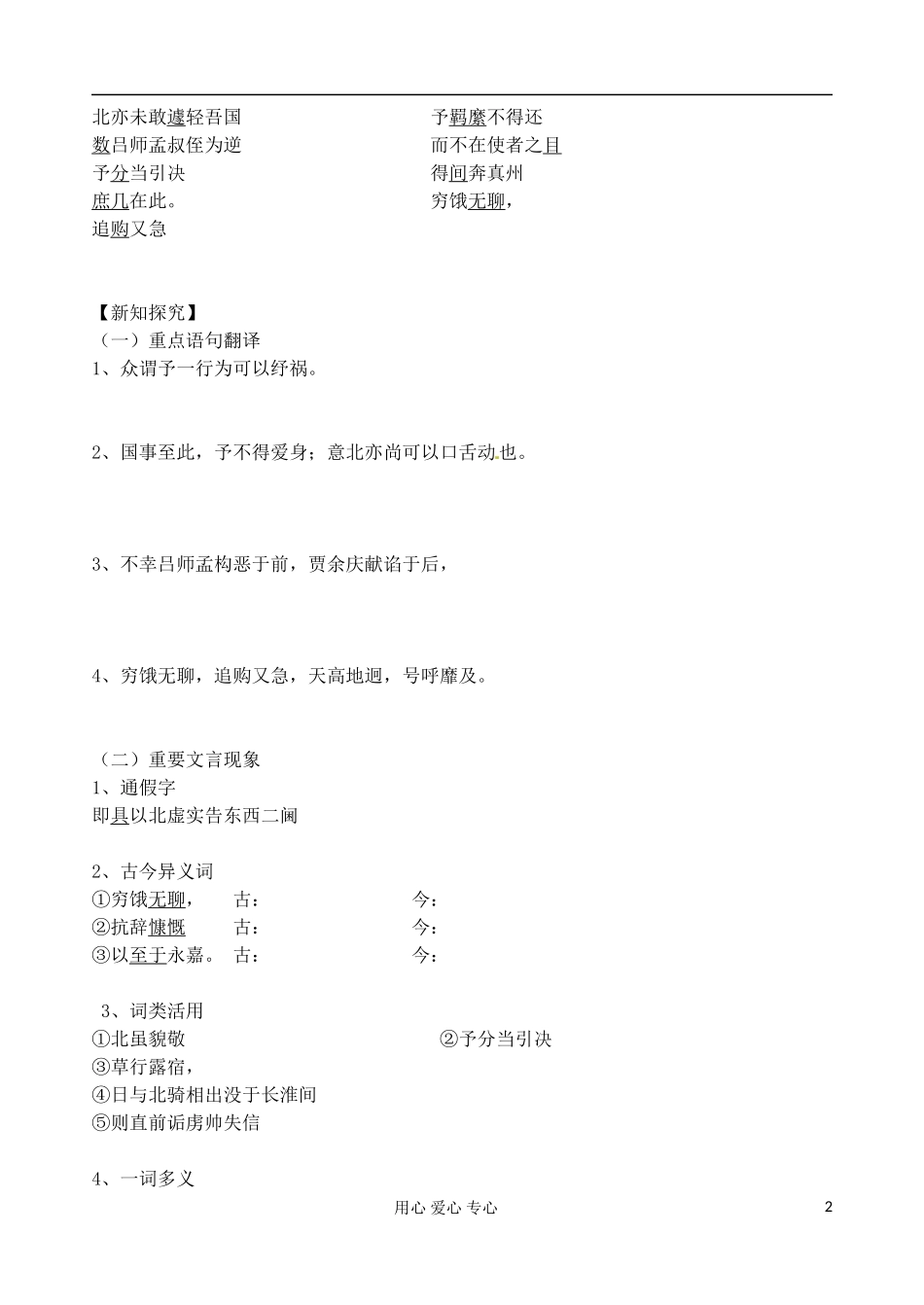 北亦未敢遽轻吾国
数吕师孟叔侄为逆
予分当引决
庶几在此。
追购又急

予羁縻不得还
而不在使者之目
得间奔真州
穷饿无聊，

【新知探究】
（一）重点语句翻译
1、众谓予一行为可以纾祸。

2、国事至此，予不得爱身；意北亦尚可以口舌动也。

3、不幸吕师孟构恶于前，贾余庆献谄于后，

4、穷饿无聊，追购又急，天高地迥，号呼靡及。

（二）重要文言现象
1、通假字
即具以北虚实告东西二阃

2、古今异义词
①穷饿无聊，　古：　　今：
②抗辞慷慨　古：　　今：
③以至于永嘉。　古：　　今：

3、词类活用
①北虽貌敬
②予分当引决
③草行露宿，
④日与北骑相出没于长淮间
⑤则直前诟虏帅失信

4、一词多义

用心 爱心 专心

2